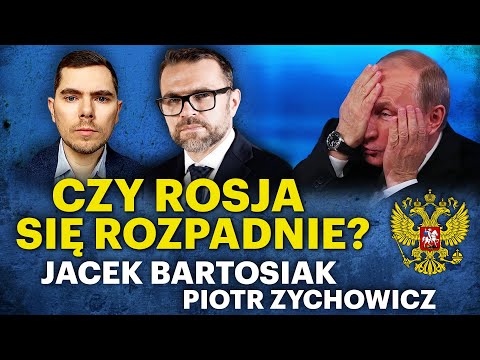 CZY ROSJA SIĘ ROZPADNIE?
JACEK BARTOSIAK
PIOTR ZYCHOWICZ